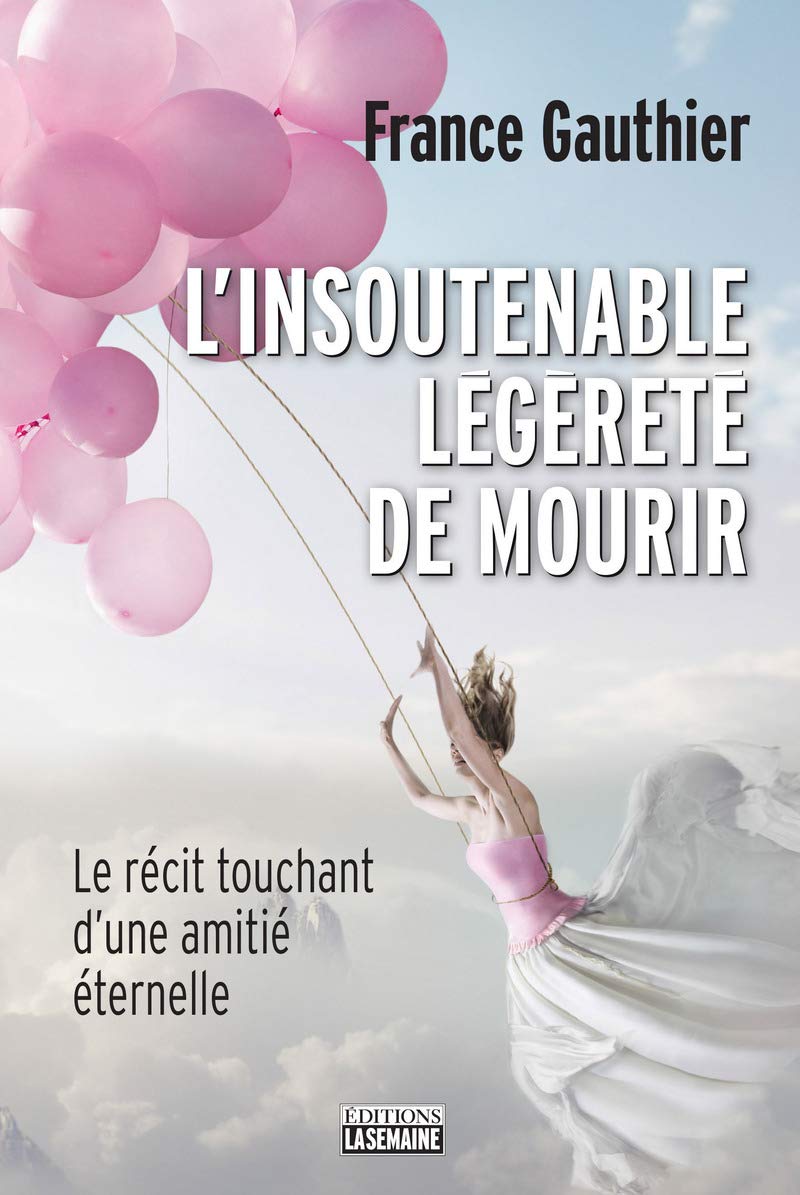 France Gauthier

L'INSOUTENABLE LÉGÈRETÉ DE MOURIR

Le récit touchant d'une amitié éternelle

ÉDITIONS LASEMAINE